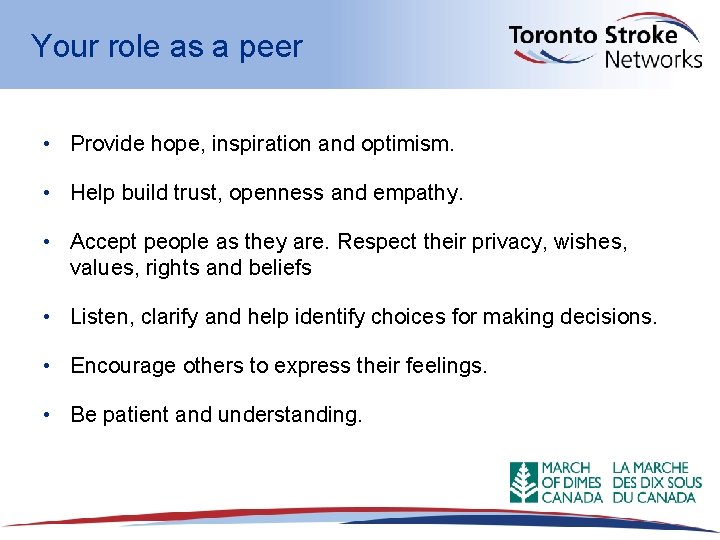 Your role as a peer

Toronto Stroke Networks

• Provide hope, inspiration and optimism.

• Help build trust, openness and empathy.

• Accept people as they are. Respect their privacy, wishes, values, rights and beliefs

• Listen, clarify and help identify choices for making decisions.

• Encourage others to express their feelings.

• Be patient and understanding.

MARCH OF DIMES CANADA LA MARCHE DES DIX SOUS DU CANADA